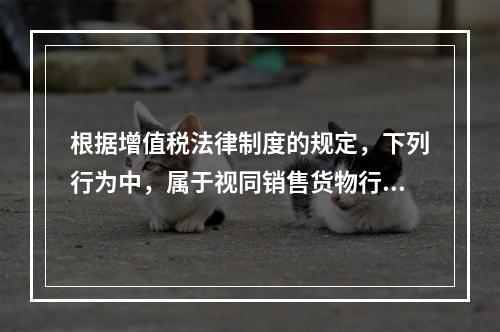 根据增值税法律制度的规定，下列行为中，属于视同销售货物行...